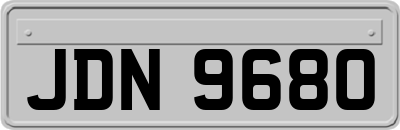 JDN 9680